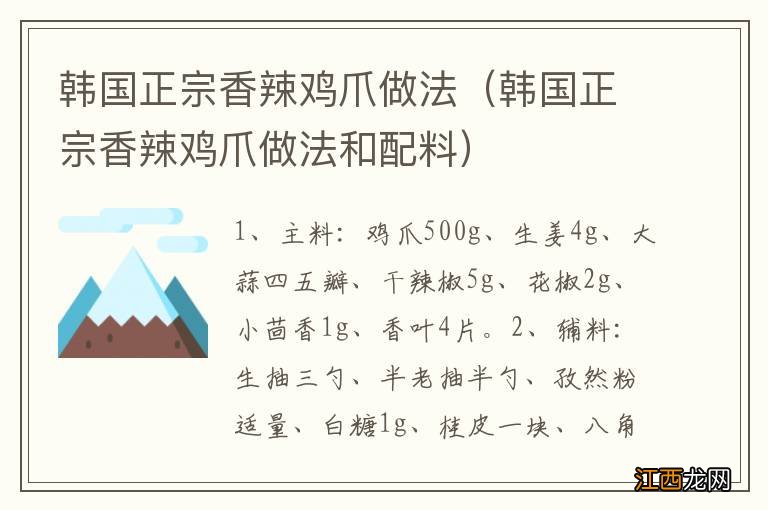 韩国正宗香辣鸡爪做法（韩国正宗香辣鸡爪做法和配料）

1、主料：鸡爪500g、生姜4g、大蒜四五瓣、干辣椒5g、花椒2g、小茴香1g、香叶4片。2、辅料：生抽三勺、半老抽半勺、孜然粉适量、白糖1g、桂皮一块、八角

江西龙网